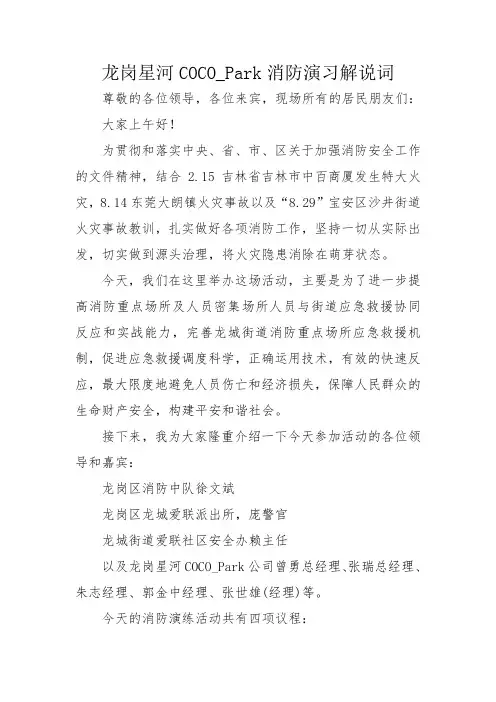 龙岗星河 COCO_Park 消防演习解说词

尊敬的各位领导，各位来宾，现场所有的居民朋友们：

大家上午好！

为贯彻和落实中央、省、市、区关于加强消防安全工作的文件精神，结合 2.15 吉林省吉林市中百商厦发生特大火灾，8.14 东莞大朗镇火灾事故以及“8.29”宝安区沙井街道火灾事故教训，扎实做好各项消防工作，坚持一切从实际出发，切实做到源头治理，将火灾隐患消除在萌芽状态。

今天，我们在这里举办这场活动，主要是为了进一步提高消防重点场所及人员密集场所人员与街道应急救援协同反应和实战能力，完善龙城街道消防重点场所应急救援机制，促进应急救援调度科学，正确运用技术，有效的快速反应，最大限度地避免人员伤亡和经济损失，保障人民群众的生命财产安全，构建平安和谐社会。

接下来，我为大家隆重介绍一下今天参加活动的各位领导和嘉宾：

龙岗区消防中队徐文斌

龙岗区龙城爱联派出所，庞警官

龙城街道爱联社区安全办赖主任

以及龙岗星河 COCO_Park 公司曾勇总经理、张瑞总经理、朱志经理、郭金中经理、张世雄(经理)等。

今天的消防演练活动共有四项议程：